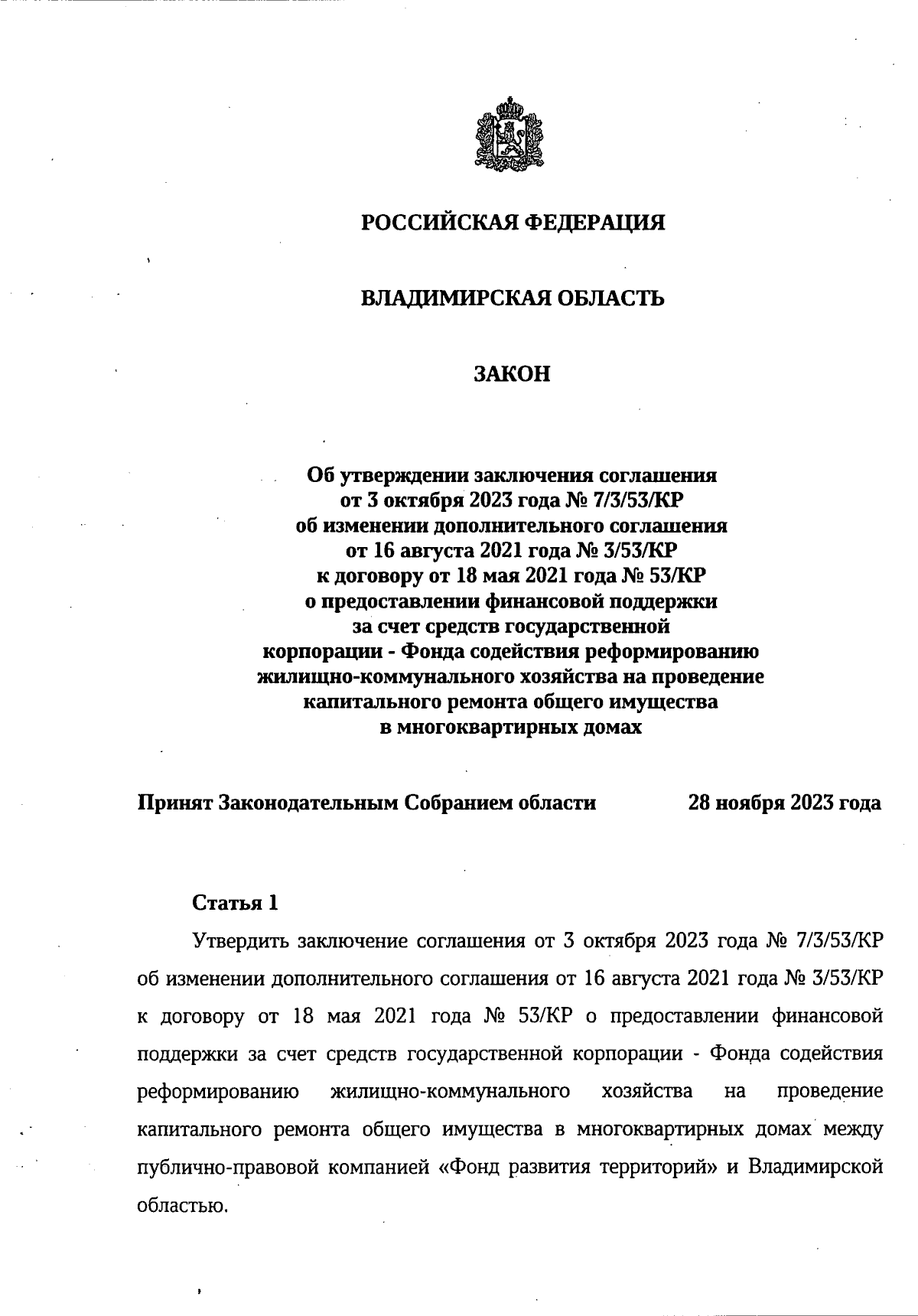 РОССИЙСКАЯ ФЕДЕРАЦИЯ

ВЛАДИМИРСКАЯ ОБЛАСТЬ

ЗАКОН

Об утверждении заключения соглашения от 3 октября 2023 года № 7/3/53/КР об изменении дополнительного соглашения от 16 августа 2021 года № 3/53/КР к договору от 18 мая 2021 года № 53/КР о предоставлении финансовой поддержки за счет средств государственной корпорации - Фонда содействия реформированию жилищно-коммунального хозяйства на проведение капитального ремонта общего имущества в многоквартирных домах

Принят Законодательным Собранием области 28 ноября 2023 года

Статья 1

Утвердить заключение соглашения от 3 октября 2023 года № 7/3/53/КР об изменении дополнительного соглашения от 16 августа 2021 года № 3/53/КР к договору от 18 мая 2021 года № 53/КР о предоставлении финансовой поддержки за счет средств государственной корпорации - Фонда содействия реформированию жилищно-коммунального хозяйства на проведение капитального ремонта общего имущества в многоквартирных домах между публично-правовой компанией «Фонд развития территорий» и Владимирской областью.